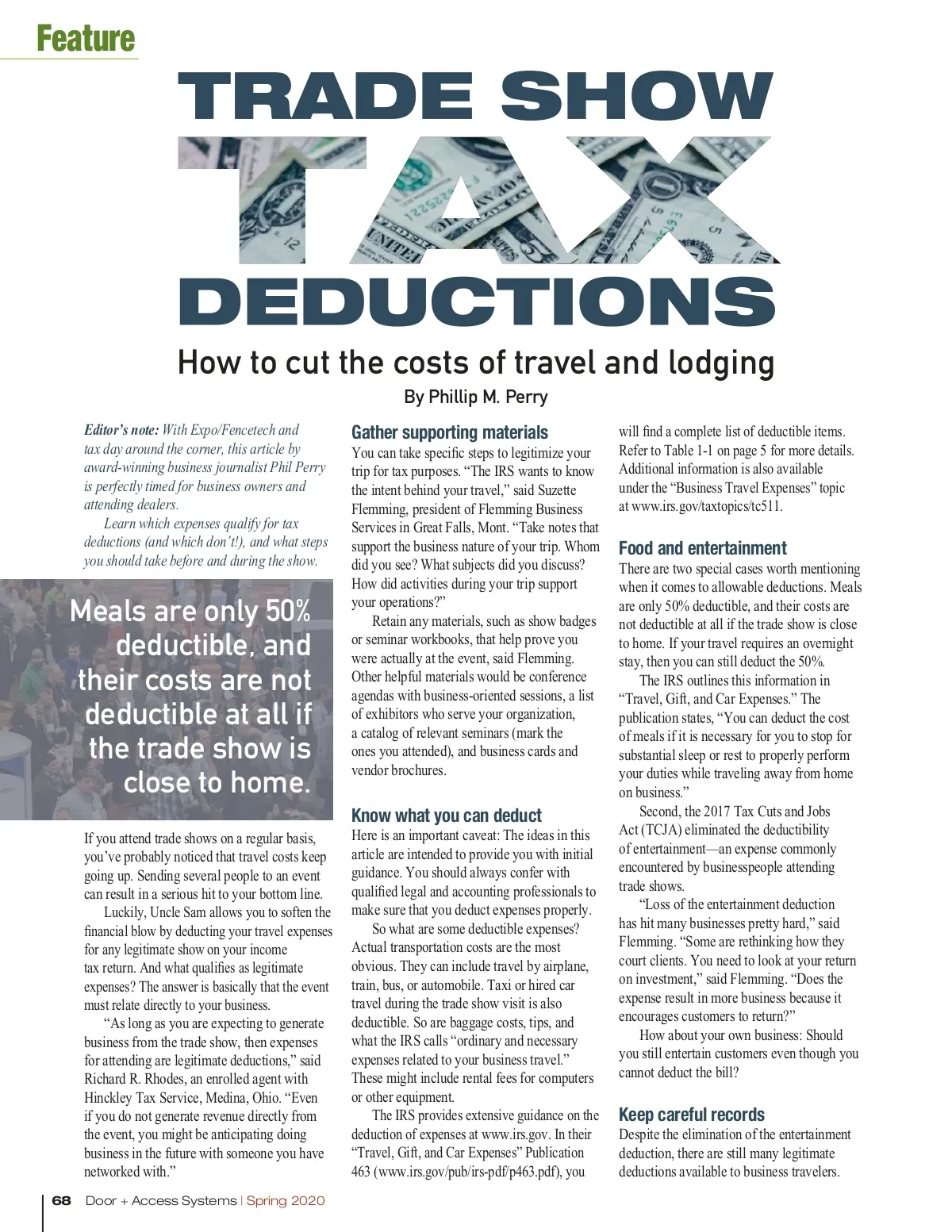 Feature

TRADE SHOW TAX DEDUCTIONS

How to cut the costs of travel and lodging

By Phillip M. Perry

Editor's note: With Expo/Fencetech and tax day around the corner, this article by award-winning business journalist Phil Perry is perfectly timed for business owners and attending dealers.

Learn which expenses qualify for tax deductions (and which don't!), and what steps you should take before and during the show.

Meals are only 50% deductible, and their costs are not deductible at all if the trade show is close to home.

If you attend trade shows on a regular basis, you've probably noticed that travel costs keep going up. Sending several people to an event can result in a serious hit to your bottom line.

Luckily, Uncle Sam allows you to soften the financial blow by deducting your travel expenses for any legitimate show on your income tax return. And what qualifies as legitimate expenses? The answer is basically that the event must relate directly to your business.

"As long as you are expecting to generate business from the trade show, then expenses for attending are legitimate deductions," said Richard R. Rhodes, an enrolled agent with Hinckley Tax Service, Medina, Ohio. "Even if you do not generate revenue directly from the event, you might be anticipating doing business in the future with someone you have networked with."

Gather supporting materials

You can take specific steps to legitimize your trip for tax purposes. "The IRS wants to know the intent behind your travel," said Suzette Flemming, president of Flemming Business Services in Great Falls, Mont. "Take notes that support the business nature of your trip. Whom did you see? What subjects did you discuss? How did activities during your trip support your operations?"

Retain any materials, such as show badges or seminar workbooks, that help prove you were actually at the event, said Flemming. Other helpful materials would be conference agendas with business-oriented sessions, a list of exhibitors who serve your organization, a catalog of relevant seminars (mark the ones you attended), and business cards and vendor brochures.

Know what you can deduct

Here is an important caveat: The ideas in this article are intended to provide you with initial guidance. You should always confer with qualified legal and accounting professionals to make sure that you deduct expenses properly.

So what are some deductible expenses? Actual transportation costs are the most obvious. They can include travel by airplane, train, bus, or automobile. Taxi or hired car travel during the trade show visit is also deductible. So are baggage costs, tips, and what the IRS calls "ordinary and necessary expenses related to your business travel." These might include rental fees for computers or other equipment.

The IRS provides extensive guidance on the deduction of expenses at www.irs.gov. In their "Travel, Gift, and Car Expenses" Publication 463 (www.irs.gov/pub/irs-pdf/p463.pdf), you will find a complete list of deductible items. Refer to Table 1-1 on page 5 for more details. Additional information is also available under the "Business Travel Expenses" topic at www.irs.gov/taxtopics/tc511.

Food and entertainment

There are two special cases worth mentioning when it comes to allowable deductions. Meals are only 50% deductible, and their costs are not deductible at all if the trade show is close to home. If your travel requires an overnight stay, then you can still deduct the 50%.

The IRS outlines this information in "Travel, Gift, and Car Expenses." The publication states, "You can deduct the cost of meals if it is necessary for you to stop for substantial sleep or rest to properly perform your duties while traveling away from home on business."

Second, the 2017 Tax Cuts and Jobs Act (TCJA) eliminated the deductibility of entertainment—an expense commonly encountered by businesspeople attending trade shows.

"Loss of the entertainment deduction has hit many businesses pretty hard," said Flemming. "Some are rethinking how they court clients. You need to look at your return on investment," said Flemming. "Does the expense result in more business because it encourages customers to return?"

How about your own business: Should you still entertain customers even though you cannot deduct the bill?

Keep careful records

Despite the elimination of the entertainment deduction, there are still many legitimate deductions available to business travelers.

68 Door + Access Systems | Spring 2020